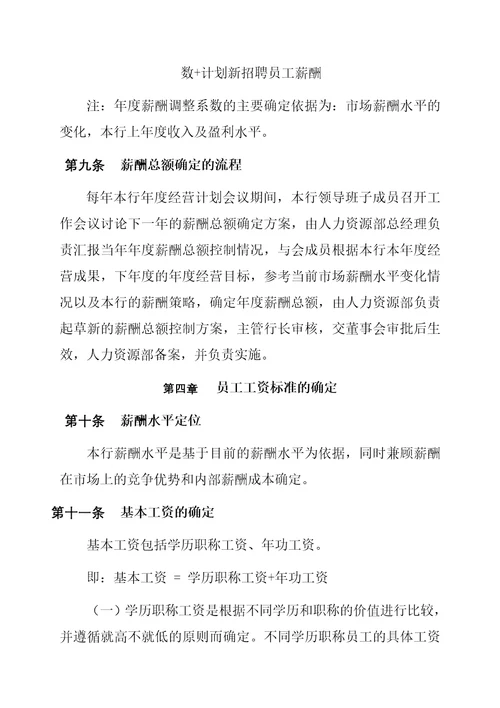 数+计划新招聘员工薪酬

注：年度薪酬调整系数的主要确定依据为：市场薪酬水平的变化，本行上年度收入及盈利水平。

第九条　薪酬总额确定的流程

每年本行年度经营计划会议期间，本行领导班子成员召开工作会议讨论下一年的薪酬总额确定方案，由人力资源部总经理负责汇报当年年度薪酬总额控制情况，与会成员根据本行本年度经营成果，下年度的年度经营目标，参考当前市场薪酬水平变化情况以及本行的薪酬策略，确定年度薪酬总额，由人力资源部负责起草新的薪酬总额控制方案，主管行长审核，交董事会审批后生效，人力资源部备案，并负责实施。

第四章　员工工资标准的确定

第十条　薪酬水平定位

本行薪酬水平是基于目前的薪酬水平为依据，同时兼顾薪酬在市场上的竞争优势和内部薪酬成本确定。

第十一条　基本工资的确定

基本工资包括学历职称工资、年功工资。

即：基本工资 = 学历职称工资+年功工资

（一）学历职称工资是根据不同学历和职称的价值进行比较，并遵循就高不就低的原则而确定。不同学历职称员工的具体工资